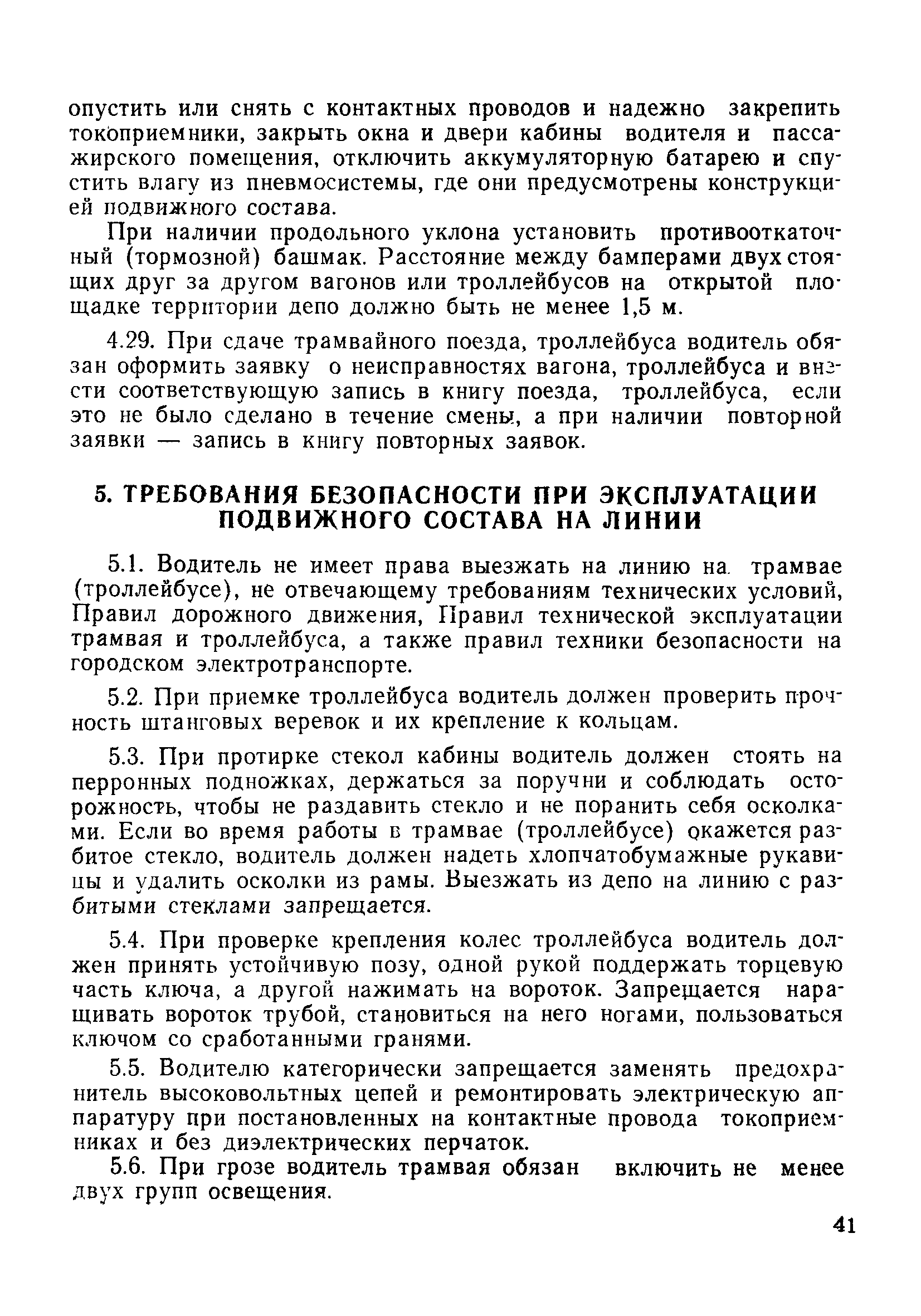 опустить или снять с контактных проводов и надежно закрепить токоприемники, закрыть окна и двери кабины водителя и пассажирского помещения, отключить аккумуляторную батарею и спустить влагу из пневмосистемы, где они предусмотрены конструкцией подвижного состава.

При наличии продольного уклона установить противооткаточный (тормозной) башмак. Расстояние между бамперами двух стоящих друг за другом вагонов или троллейбусов на открытой площадке территории депо должно быть не менее 1,5 м.

4.29. При сдаче трамвайного поезда, троллейбуса водитель обязан оформить заявку о неисправностях вагона, троллейбуса и внести соответствующую запись в книгу поезда, троллейбуса, если это не было сделано в течение смены, а при наличии повторной заявки — запись в книгу повторных заявок.

5. ТРЕБОВАНИЯ БЕЗОПАСНОСТИ ПРИ ЭКСПЛУАТАЦИИ ПОДВИЖНОГО СОСТАВА НА ЛИНИИ

5.1. Водитель не имеет права выезжать на линию на трамвае (троллейбусе), не отвечающему требованиям технических условий, Правил дорожного движения, Правил технической эксплуатации трамвая и троллейбуса, а также правил техники безопасности на городском электротранспорте.

5.2. При приемке троллейбуса водитель должен проверить прочность штанговых веревок и их крепление к кольцам.

5.3. При протирке стекол кабины водитель должен стоять на перронных подножках, держаться за поручни и соблюдать осторожность, чтобы не раздавить стекло и не поранить себя осколками. Если во время работы в трамвае (троллейбусе) окажется разбитое стекло, водитель должен надеть хлопчатобумажные рукавицы и удалить осколки из рамы. Выезжать из депо на линию с разбитыми стеклами запрещается.

5.4. При проверке крепления колес троллейбуса водитель должен принять устойчивую позу, одной рукой поддержать торцевую часть ключа, а другой нажимать на вороток. Запрещается наращивать вороток трубой, становиться на него ногами, пользоваться ключом со сработанными гранями.

5.5. Водителю категорически запрещается заменять предохранитель высоковольтных цепей и ремонтировать электрическую аппаратуру при постановленных на контактные провода токоприемниках и без диэлектрических перчаток.

5.6. При грозе водитель трамвая обязан включить не менее двух групп освещения.

41